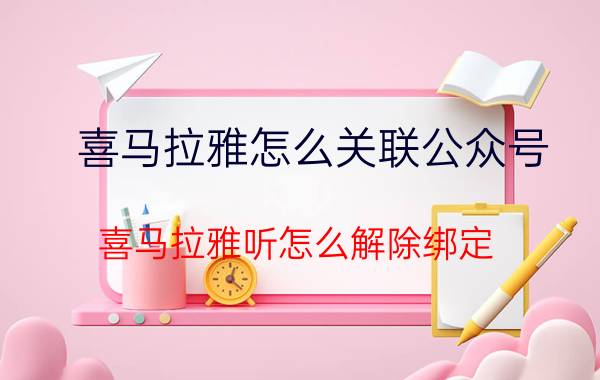 喜马拉雅怎么关联公众号

喜马拉雅听怎么解除绑定